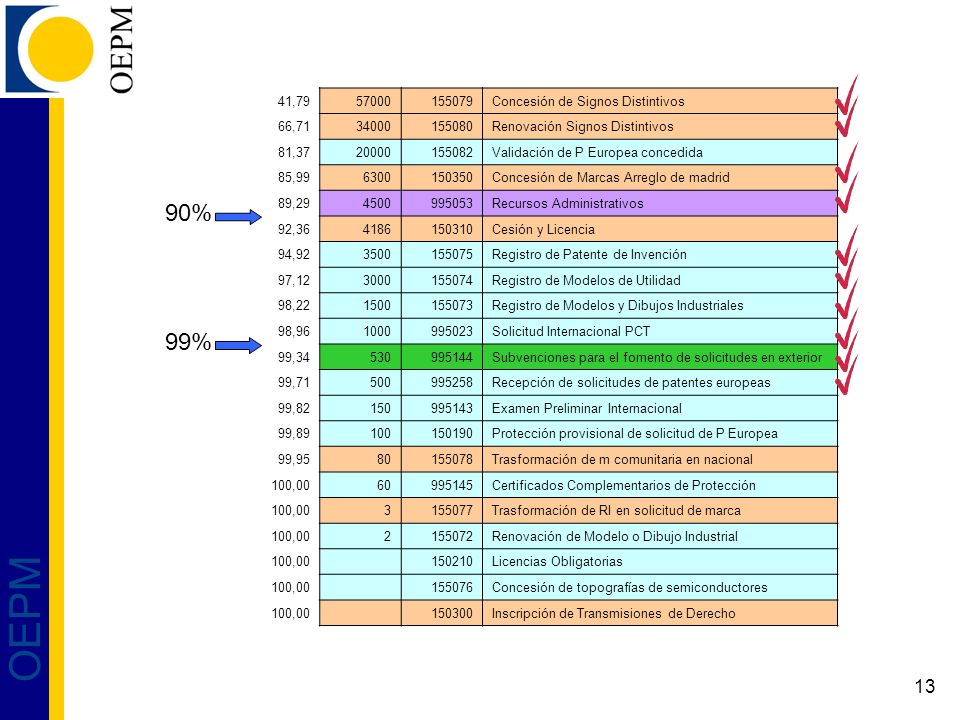 OEPM

90%

99%

| | | | |
|---|---|---|---|
| 41,79 | 57000 | 155079 | Concesión de Signos Distintivos |
| 66,71 | 34000 | 155080 | Renovación Signos Distintivos |
| 81,37 | 20000 | 155082 | Validación de P Europea concedida |
| 85,99 | 6300 | 150350 | Concesión de Marcas Arreglo de madrid |
| 89,29 | 4500 | 995053 | Recursos Administrativos |
| 92,36 | 4186 | 150310 | Cesión y Licencia |
| 94,92 | 3500 | 155075 | Registro de Patente de Invención |
| 97,12 | 3000 | 155074 | Registro de Modelos de Utilidad |
| 98,22 | 1500 | 155073 | Registro de Modelos y Dibujos Industriales |
| 98,96 | 1000 | 995023 | Solicitud Internacional PCT |
| 99,34 | 530 | 995144 | Subvenciones para el fomento de solicitudes en exterior |
| 99,71 | 500 | 995258 | Recepción de solicitudes de patentes europeas |
| 99,82 | 150 | 995143 | Examen Preliminar Internacional |
| 99,89 | 100 | 150190 | Protección provisional de solicitud de P Europea |
| 99,95 | 80 | 155078 | Trasformación de m comunitaria en nacional |
| 100,00 | 60 | 995145 | Certificados Complementarios de Protección |
| 100,00 | 3 | 155077 | Trasformación de RI en solicitud de marca |
| 100,00 | 2 | 155072 | Renovación de Modelo o Dibujo Industrial |
| 100,00 | | 150210 | Licencias Obligatorias |
| 100,00 | | 155076 | Concesión de topografías de semiconductores |
| 100,00 | | 150300 | Inscripción de Transmisiones de Derecho |

OEPM

13